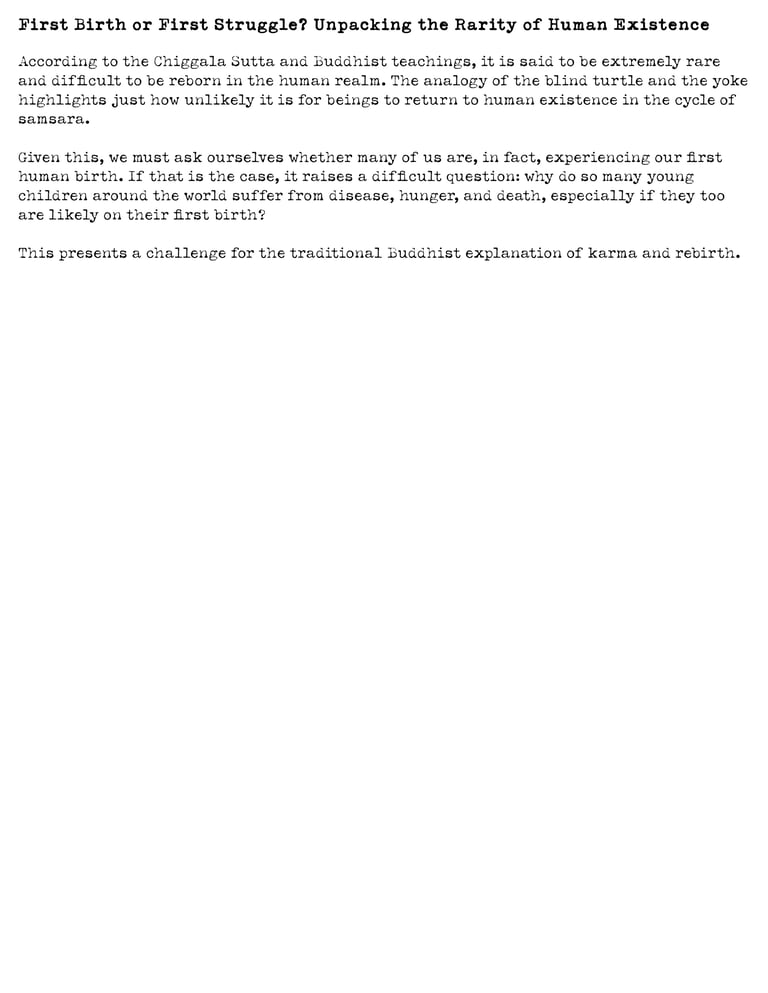 First Birth or First Struggle? Unpacking the Rarity of Human Existence

According to the Chiggala Sutta and Buddhist teachings, it is said to be extremely rare and difficult to be reborn in the human realm. The analogy of the blind turtle and the yoke highlights just how unlikely it is for beings to return to human existence in the cycle of samsara.

Given this, we must ask ourselves whether many of us are, in fact, experiencing our first human birth. If that is the case, it raises a difficult question: why do so many young children around the world suffer from disease, hunger, and death, especially if they too are likely on their first birth?

This presents a challenge for the traditional Buddhist explanation of karma and rebirth.